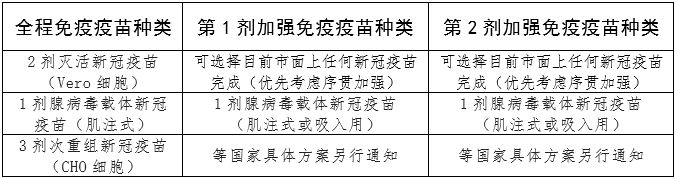 | 全程免疫疫苗种类 | 第 1 剂加强免疫疫苗种类 | 第 2 剂加强免疫疫苗种类 |
|---|---|---|
| 2 剂灭活新冠疫苗（Vero 细胞） | 可选择目前市面上任何新冠疫苗完成（优先考虑序贯加强） | 可选择目前市面上任何新冠疫苗完成（优先考虑序贯加强） |
| 1 剂腺病毒载体新冠疫苗（肌注式） | 1 剂腺病毒载体新冠疫苗（肌注式或吸入用） | 1 剂腺病毒载体新冠疫苗（肌注式或吸入用） |
| 3 剂次重组新冠疫苗（CHO 细胞） | 等国家具体方案另行通知 | 等国家具体方案另行通知 |